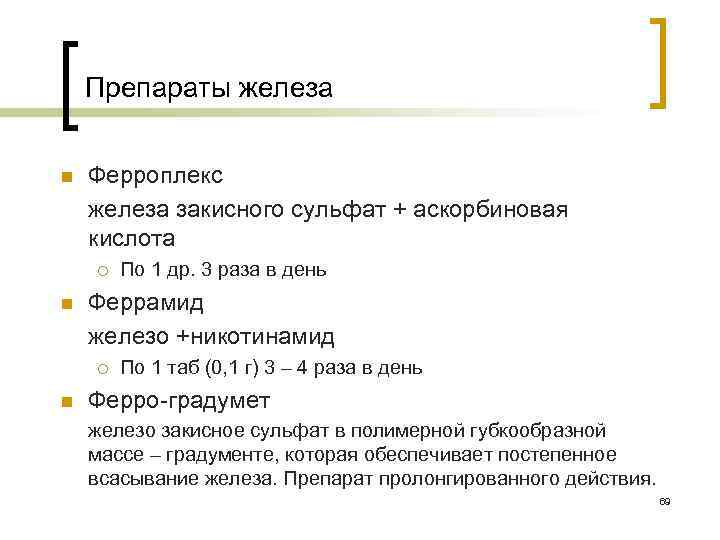 Препараты железа

Ферроплекс

железа закисного сульфат + аскорбиновая кислота

По 1 др. 3 раза в день

Феррамид

железо +никотинамид

По 1 таб (0,1 г) 3 – 4 раза в день

Ферро-градумет

железо закисное сульфат в полимерной губкообразной массе – градументе, которая обеспечивает постепенное всасывание железа. Препарат пролонгированного действия.

69